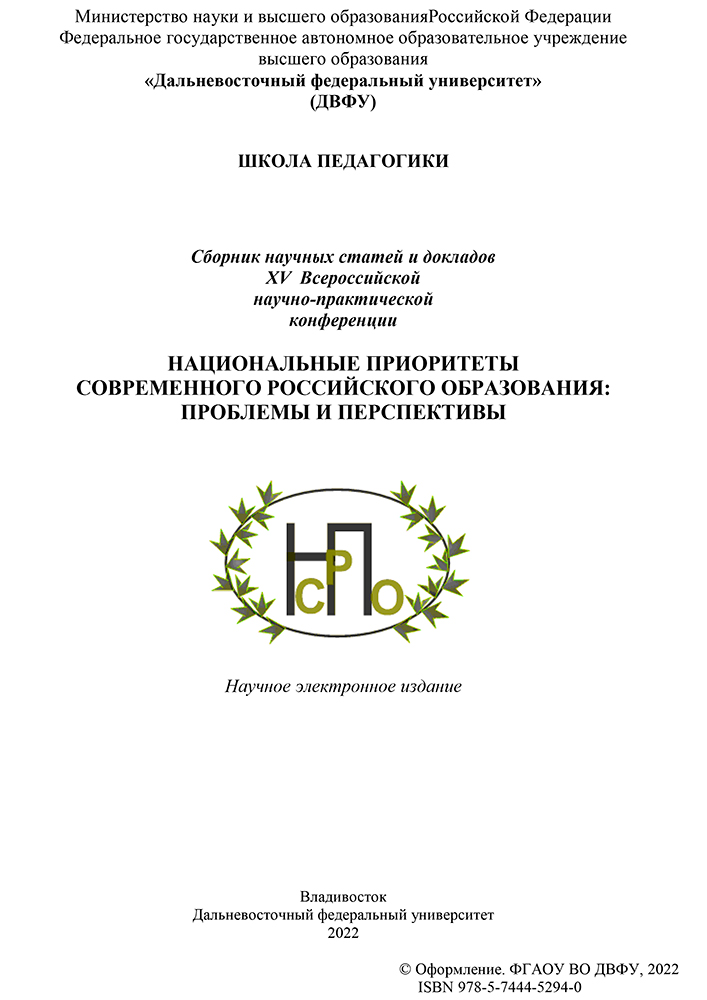 Министерство науки и высшего образованияРоссийской Федерации
Федеральное государственное автономное образовательное учреждение высшего образования
«Дальневосточный федеральный университет»
(ДВФУ)

ШКОЛА ПЕДАГОГИКИ

Сборник научных статей и докладов
XV Всероссийской
научно-практической
конференции

НАЦИОНАЛЬНЫЕ ПРИОРИТЕТЫ
СОВРЕМЕННОГО РОССИЙСКОГО ОБРАЗОВАНИЯ:
ПРОБЛЕМЫ И ПЕРСПЕКТИВЫ

НсРПо

Научное электронное издание

Владивосток
Дальневосточный федеральный университет
2022

© Оформление. ФГАОУ ВО ДВФУ, 2022
ISBN 978-5-7444-5294-0